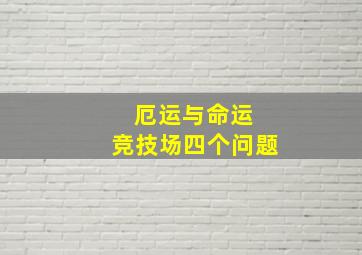 厄运与命运
竞技场四个问题